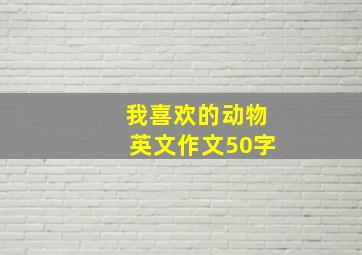 我喜欢的动物
英文作文50字